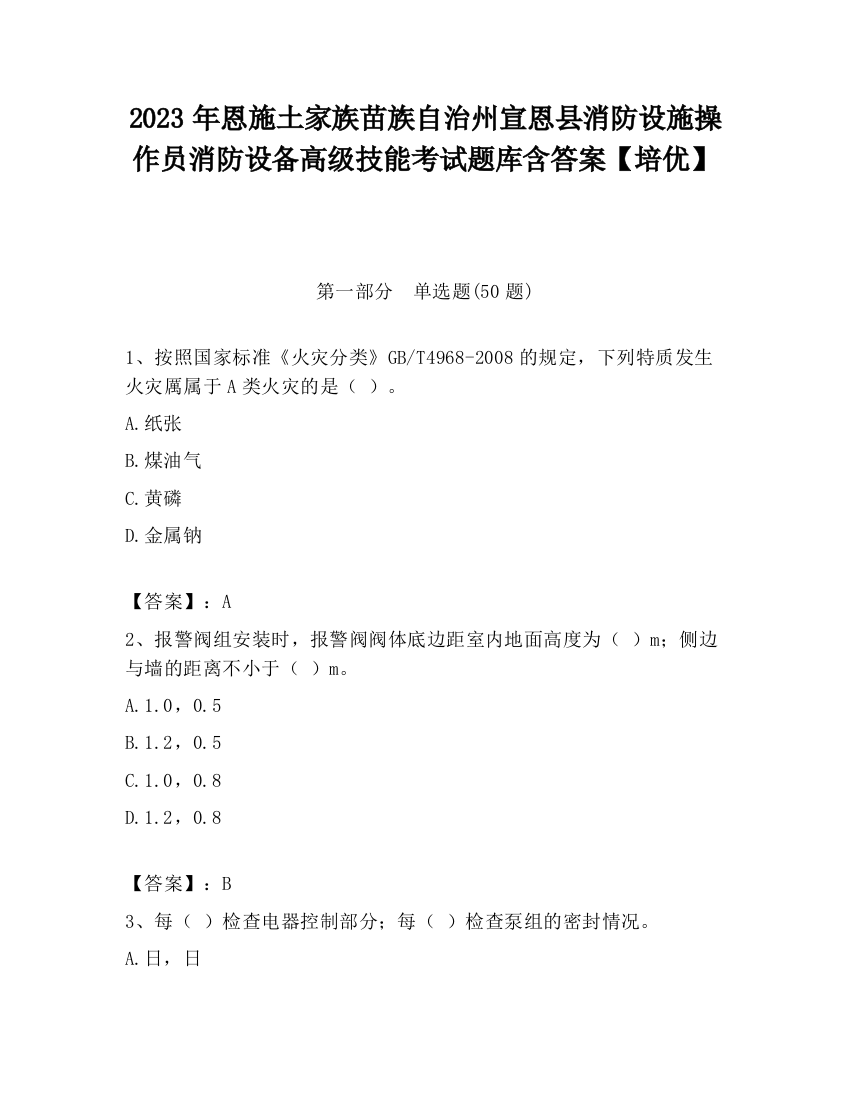 2023 年恩施土家族苗族自治州宣恩县消防设施操作员消防设备高级技能考试题库含答案【培优】

第一部分　单选题(50 题)

1、按照国家标准《火灾分类》GB/T4968-2008 的规定，下列特质发生火灾属属于 A 类火灾的是（ ）。

A.纸张

B.煤油气

C.黄磷

D.金属钠

【答案】：A

2、报警阀组安装时，报警阀阀体底边距室内地面高度为（ ）m；侧边与墙的距离不小于（ ）m。

A.1.0，0.5

B.1.2，0.5

C.1.0，0.8

D.1.2，0.8

【答案】：B

3、每（ ）检查电器控制部分；每（ ）检查泵组的密封情况。

A.日，日